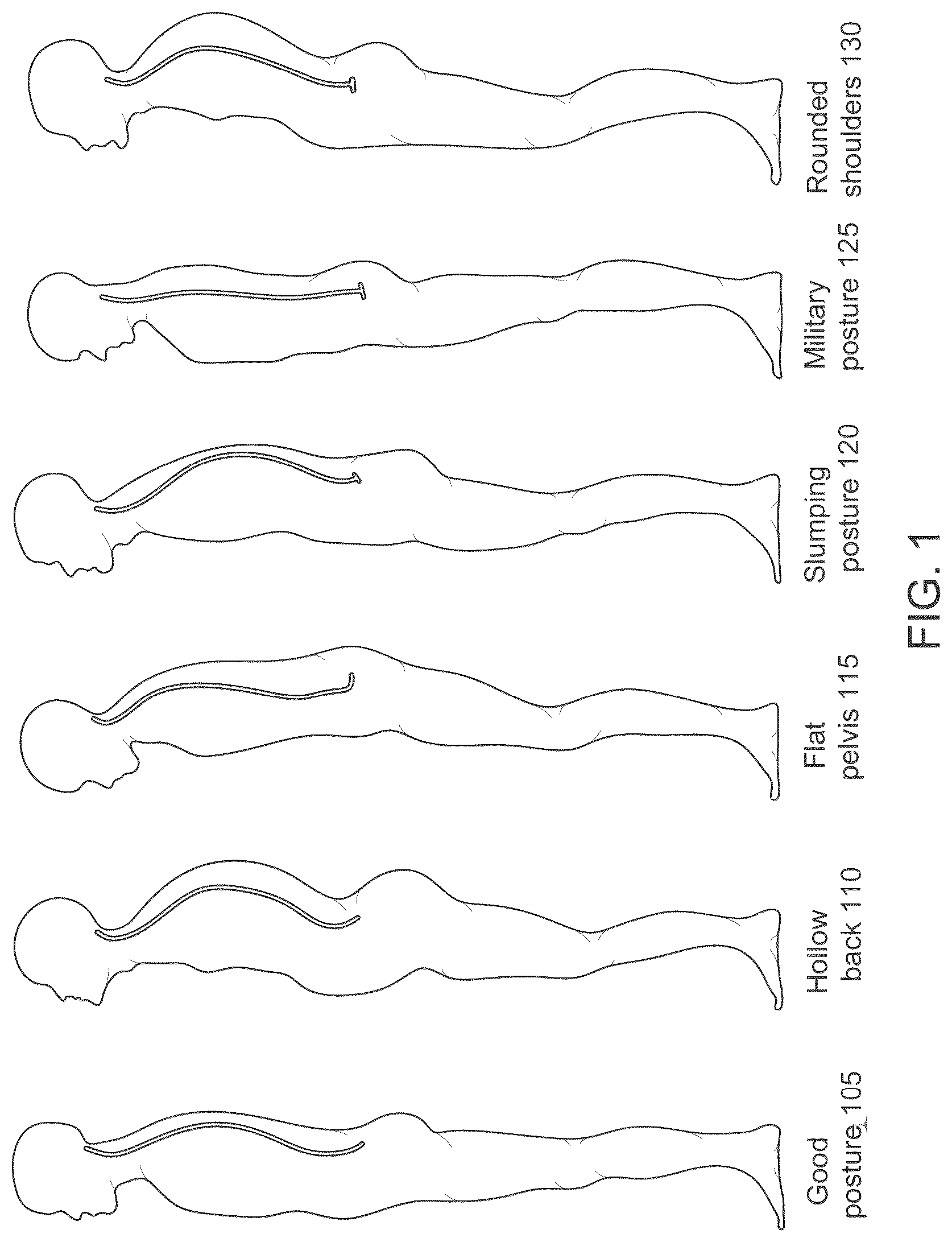 Good posture 105

Hollow back 110

Flat pelvis 115

Slumping posture 120

Military posture 125

Rounded shoulders 130

FIG. 1